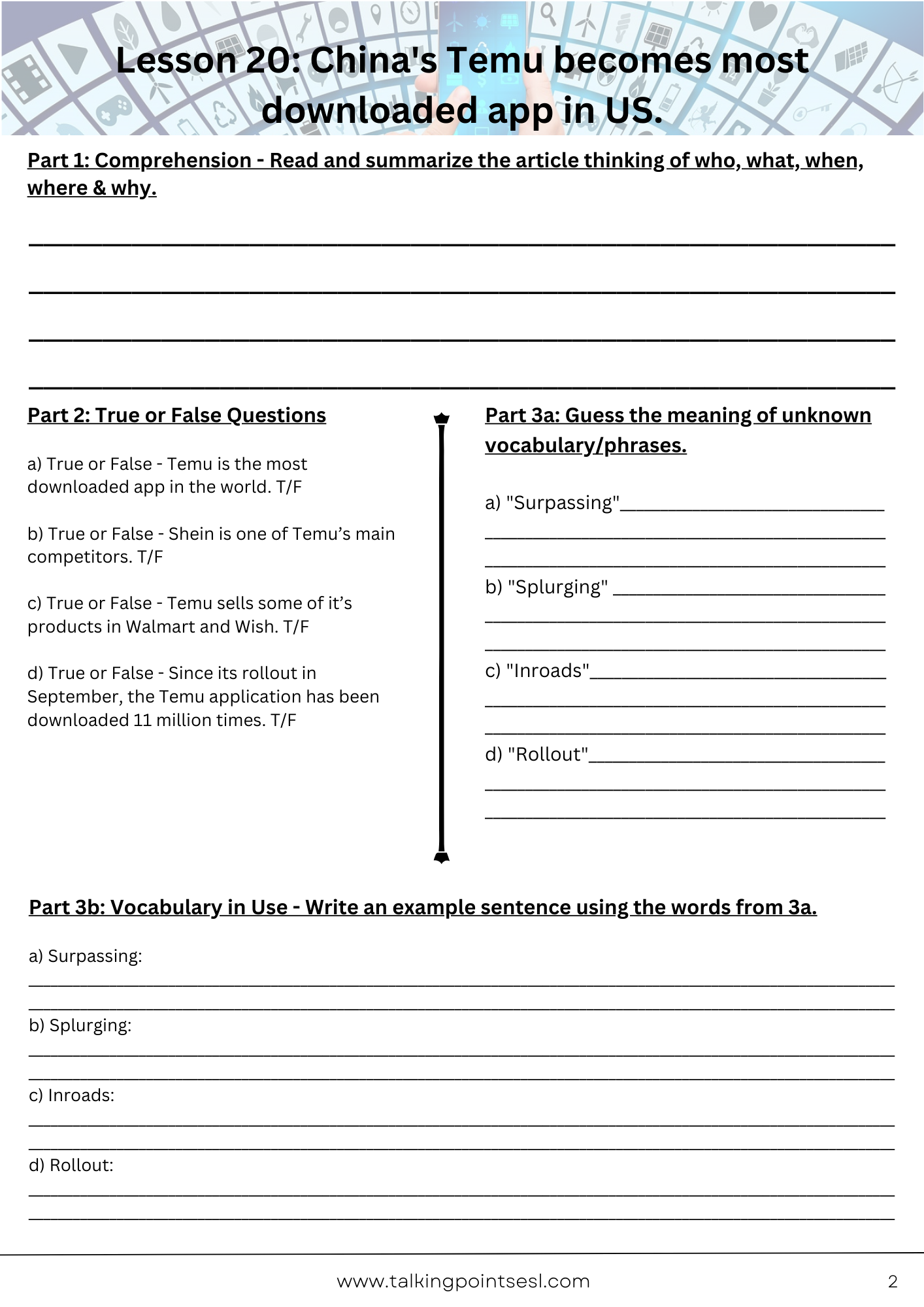 Lesson 20: China's Temu becomes most downloaded app in US.

Part 1: Comprehension - Read and summarize the article thinking of who, what, when, where & why.

Part 2: True or False Questions

a) True or False - Temu is the most downloaded app in the world. T/F

b) True or False - Shein is one of Temu's main competitors. T/F

c) True or False - Temu sells some of it's products in Walmart and Wish. T/F

d) True or False - Since its rollout in September, the Temu application has been downloaded 11 million times. T/F

Part 3a: Guess the meaning of unknown vocabulary/phrases.

a) "Surpassing"

b) "Splurging"

c) "Inroads"

d) "Rollout"

Part 3b: Vocabulary in Use - Write an example sentence using the words from 3a.

a) Surpassing:

b) Splurging:

c) Inroads:

d) Rollout:

www.talkingpointsesl.com

2